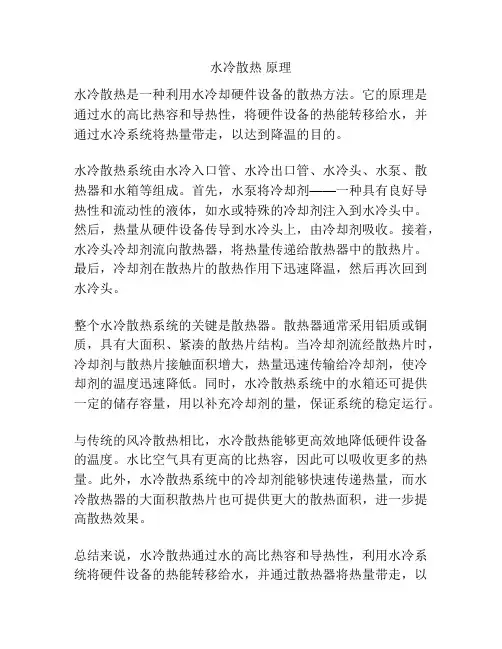 水冷散热 原理

水冷散热是一种利用水冷却硬件设备的散热方法。它的原理是通过水的高比热容和导热性，将硬件设备的热能转移给水，并通过水冷系统将热量带走，以达到降温的目的。

水冷散热系统由水冷入口管、水冷出口管、水冷头、水泵、散热器和水箱等组成。首先，水泵将冷却剂——一种具有良好导热性和流动性的液体，如水或特殊的冷却剂注入到水冷头中。然后，热量从硬件设备传导到水冷头上，由冷却剂吸收。接着，水冷头冷却剂流向散热器，将热量传递给散热器中的散热片。最后，冷却剂在散热片的散热作用下迅速降温，然后再次回到水冷头。

整个水冷散热系统的关键是散热器。散热器通常采用铝质或铜质，具有大面积、紧凑的散热片结构。当冷却剂流经散热片时，冷却剂与散热片接触面积增大，热量迅速传输给冷却剂，使冷却剂的温度迅速降低。同时，水冷散热系统中的水箱还可提供一定的储存容量，用以补充冷却剂的量，保证系统的稳定运行。

与传统的风冷散热相比，水冷散热能够更高效地降低硬件设备的温度。水比空气具有更高的比热容，因此可以吸收更多的热量。此外，水冷散热系统中的冷却剂能够快速传递热量，而水冷散热器的大面积散热片也可提供更大的散热面积，进一步提高散热效果。

总结来说，水冷散热通过水的高比热容和导热性，利用水冷系统将硬件设备的热能转移给水，并通过散热器将热量带走，以